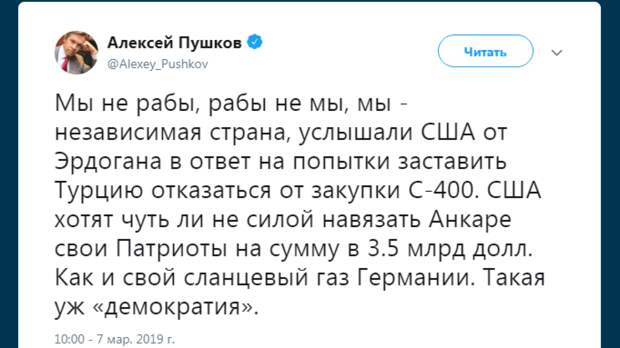 Алексей Пушков
@Alexey_Pushkov

Читать

Мы не рабы, рабы не мы, мы - независимая страна, услышали США от Эрдогана в ответ на попытки заставить Турцию отказаться от закупки С-400. США хотят чуть ли не силой навязать Анкаре свои Патриоты на сумму в 3.5 млрд долл. Как и свой сланцевый газ Германии. Такая уж «демократия».

10:00 - 7 мар. 2019 г.